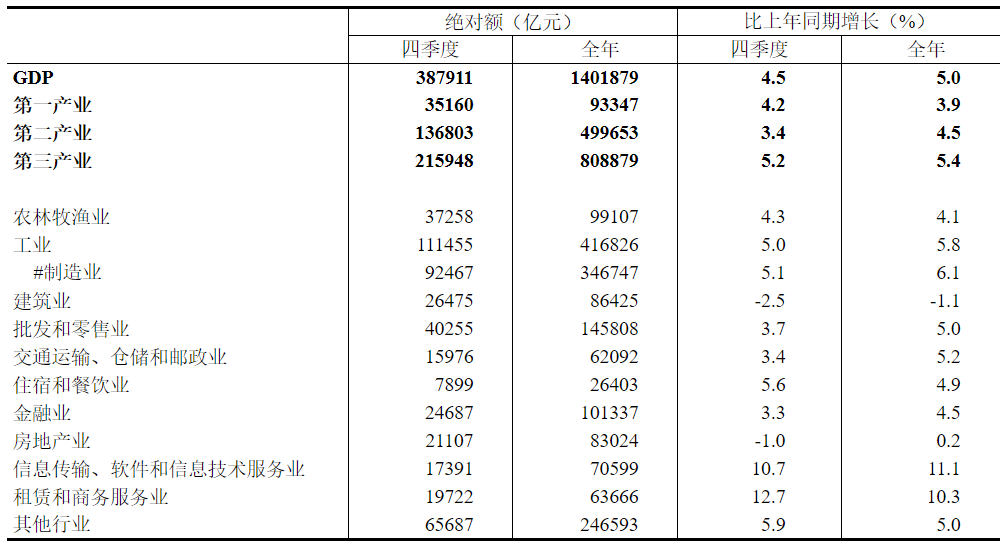 |  | 绝对额（亿元） |  | 比上年同期增长（%） |  |
|---|---|---|---|---|
|  | 四季度 | 全年 | 四季度 | 全年 |
| GDP | 387911 | 1401879 | 4.5 | 5.0 |
| 第一产业 | 35160 | 93347 | 4.2 | 3.9 |
| 第二产业 | 136803 | 499653 | 3.4 | 4.5 |
| 第三产业 | 215948 | 808879 | 5.2 | 5.4 |
| 农林牧渔业 | 37258 | 99107 | 4.3 | 4.1 |
| 工业 | 111455 | 416826 | 5.0 | 5.8 |
| #制造业 | 92467 | 346747 | 5.1 | 6.1 |
| 建筑业 | 26475 | 86425 | -2.5 | -1.1 |
| 批发和零售业 | 40255 | 145808 | 3.7 | 5.0 |
| 交通运输、仓储和邮政业 | 15976 | 62092 | 3.4 | 5.2 |
| 住宿和餐饮业 | 7899 | 26403 | 5.6 | 4.9 |
| 金融业 | 24687 | 101337 | 3.3 | 4.5 |
| 房地产业 | 21107 | 83024 | -1.0 | 0.2 |
| 信息传输、软件和信息技术服务业 | 17391 | 70599 | 10.7 | 11.1 |
| 租赁和商务服务业 | 19722 | 63666 | 12.7 | 10.3 |
| 其他行业 | 65687 | 246593 | 5.9 | 5.0 |